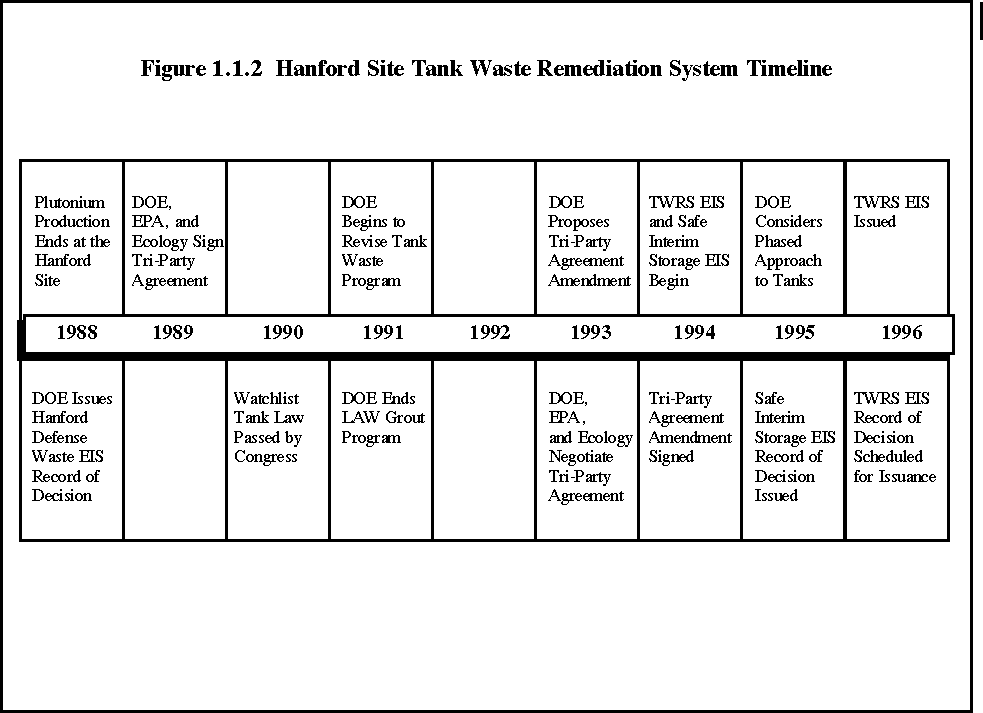 Figure 1.1.2 Hanford Site Tank Waste Remediation System Timeline

| Plutonium Production Ends at the Hanford Site | DOE, EPA, and Ecology Sign Tri-Party Agreement | | DOE Begins to Revise Tank Waste Program | | DOE Proposes Tri-Party Agreement Amendment | TWRS EIS and Safe Interim Storage EIS Begin | DOE Considers Phased Approach to Tanks | TWRS EIS Issued |
|---|---|---|---|---|---|---|---|---|
| 1988 | 1989 | 1990 | 1991 | 1992 | 1993 | 1994 | 1995 | 1996 |
| DOE Issues Hanford Defense Waste EIS Record of Decision | | Watchlist Tank Law Passed by Congress | DOE Ends LAW Grout Program | | DOE, EPA, and Ecology Negotiate Tri-Party Agreement | Tri-Party Agreement Amendment Signed | Safe Interim Storage EIS Record of Decision Issued | TWRS EIS Record of Decision Scheduled for Issuance |